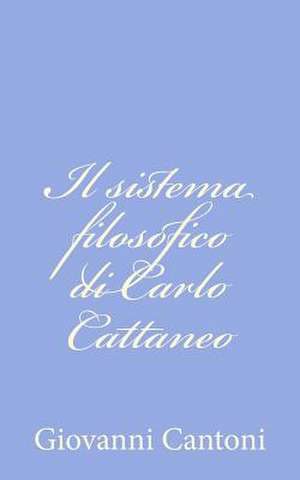 Il sistema filosofico di Carlo Cattaneo

Giovanni Cantoni